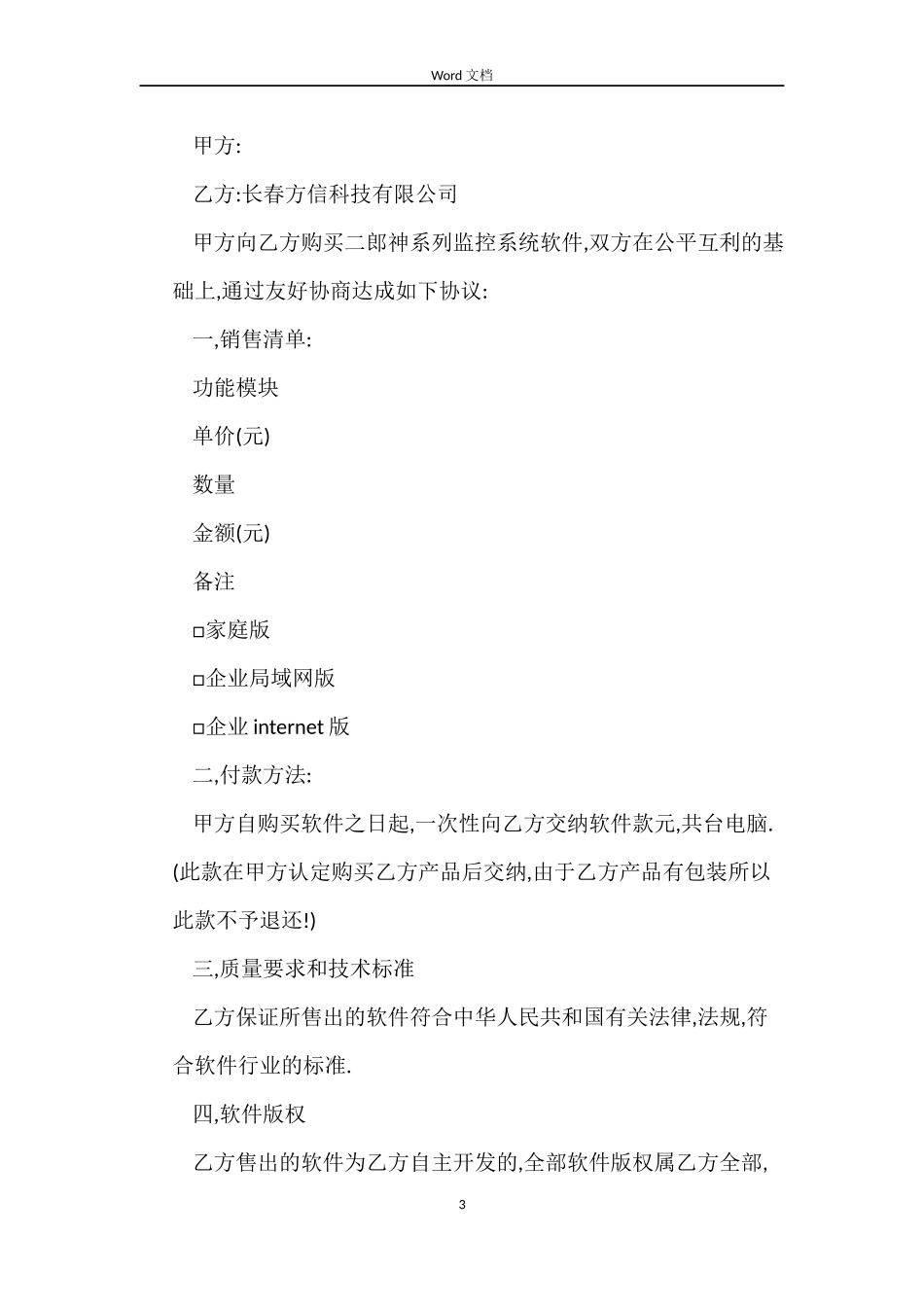 Word 文档

甲方:

乙方:长春方信科技有限公司

甲方向乙方购买二郎神系列监控系统软件,双方在公平互利的基础上,通过友好协商达成如下协议:

一,销售清单:

功能模块

单价(元)

数量

金额(元)

备注

□家庭版

□企业局域网版

□企业 internet 版

二,付款方法:

甲方自购买软件之日起,一次性向乙方交纳软件款元,共台电脑.(此款在甲方认定购买乙方产品后交纳,由于乙方产品有包装所以此款不予退还!)

三,质量要求和技术标准

乙方保证所售出的软件符合中华人民共和国有关法律,法规,符合软件行业的标准.

四,软件版权

乙方售出的软件为乙方自主开发的,全部软件版权属乙方全部,

3